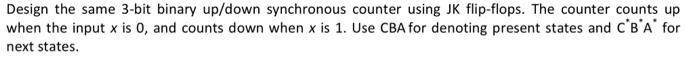 Design the same 3-bit binary up/down synchronous counter using JK flip-flops. The counter counts up when the input $x$ is 0, and counts down when $x$ is 1. Use CBA for denoting present states and $C^*B^*A^*$ for next states.